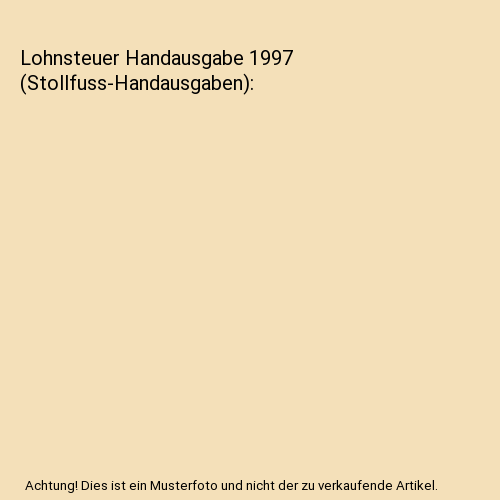 Lohnsteuer Handausgabe 1997 (Stollfuss-Handausgaben):

Achtung! Dies ist ein Musterfoto und nicht der zu verkaufende Artikel.